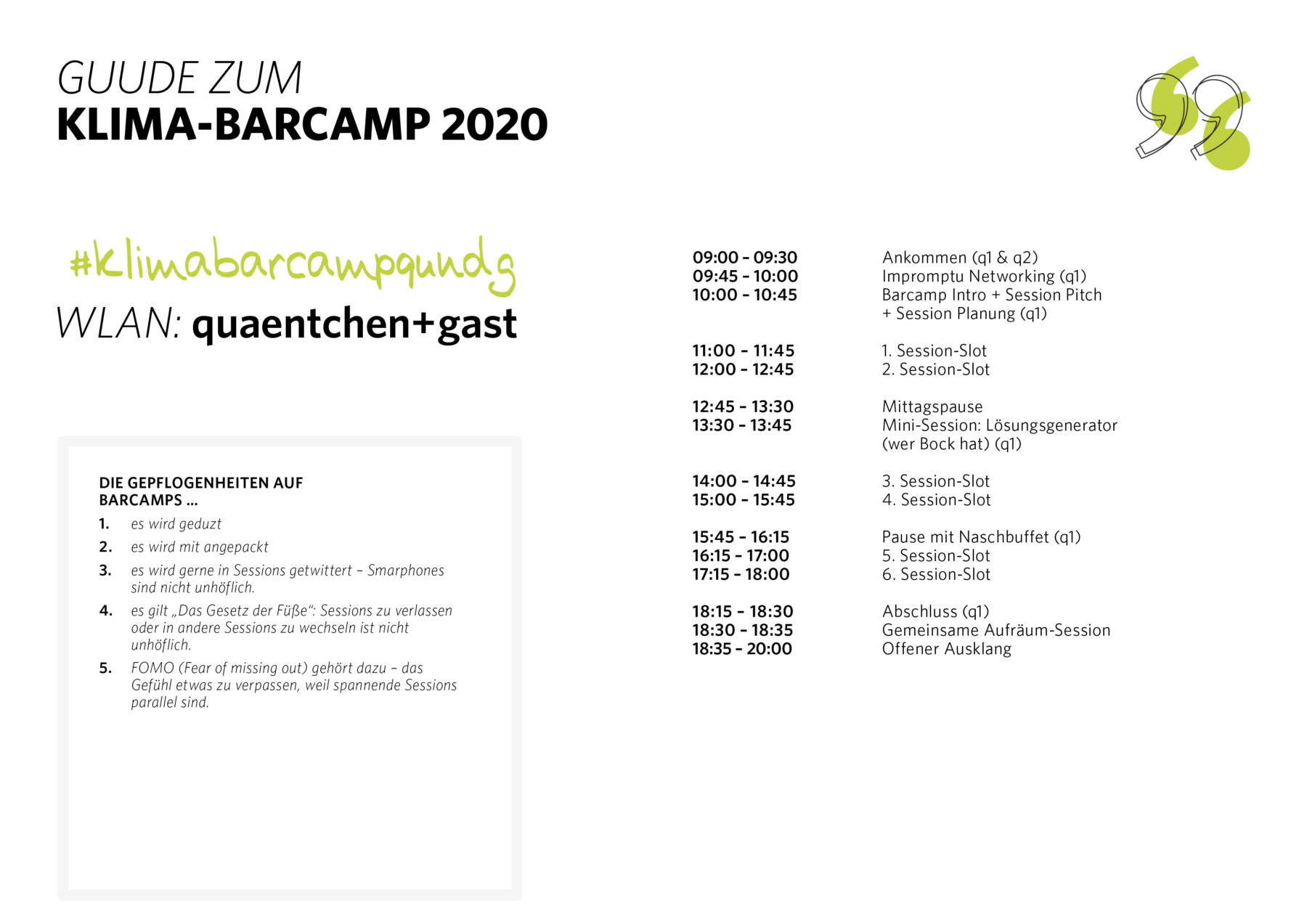 GUUDE ZUM
KLIMA-BARCAMP 2020

#klimabarcampqundg
WLAN: quaentchen+gast

DIE GEPFLOGENHEITEN AUF BARCAMPS ...

1. es wird geduzt
2. es wird mit angepackt
3. es wird gerne in Sessions getwittert – Smarphones sind nicht unhöflich.
4. es gilt „Das Gesetz der Füße“: Sessions zu verlassen oder in andere Sessions zu wechseln ist nicht unhöflich.
5. FOMO (Fear of missing out) gehört dazu – das Gefühl etwas zu verpassen, weil spannende Sessions parallel sind.

| | |
|---|---|
| 09:00 - 09:30 | Ankommen (q1 & q2) |
| 09:45 - 10:00 | Impromptu Networking (q1) |
| 10:00 - 10:45 | Barcamp Intro + Session Pitch + Session Planung (q1) |
| 11:00 - 11:45 | 1. Session-Slot |
| 12:00 - 12:45 | 2. Session-Slot |
| 12:45 - 13:30 | Mittagspause |
| 13:30 - 13:45 | Mini-Session: Lösungsgenerator (wer Bock hat) (q1) |
| 14:00 - 14:45 | 3. Session-Slot |
| 15:00 - 15:45 | 4. Session-Slot |
| 15:45 - 16:15 | Pause mit Naschbuffet (q1) |
| 16:15 - 17:00 | 5. Session-Slot |
| 17:15 - 18:00 | 6. Session-Slot |
| 18:15 - 18:30 | Abschluss (q1) |
| 18:30 - 18:35 | Gemeinsame Aufräum-Session |
| 18:35 - 20:00 | Offener Ausklang |